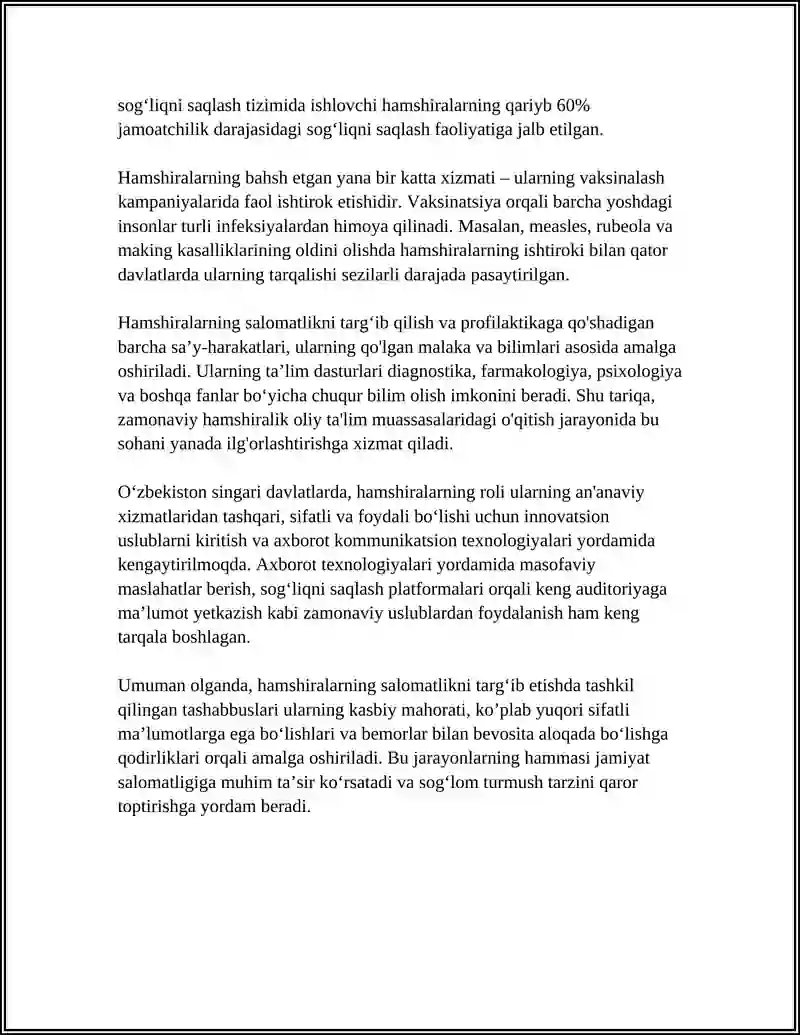 sog'liqni saqlash tizimida ishlovchi hamshiralarning qariyb 60% jamoatchilik darajasidagi sog'liqni saqlash faoliyatiga jalb etilgan.

Hamshiralarning bahsh etgan yana bir katta xizmati – ularning vaksinalash kampaniyalarida faol ishtirok etishidir. Vaksinatsiya orqali barcha yoshdagi insonlar turli infeksiyalardan himoya qilinadi. Masalan, measles, rubeola va making kasalliklarining oldini olishda hamshiralarning ishtiroki bilan qator davlatlarda ularning tarqalishi sezilarli darajada pasaytirilgan.

Hamshiralarning salomatlikni targ'ib qilish va profilaktikaga qo'shadigan barcha sa'y-harakatlari, ularning qo'lgan malaka va bilimlari asosida amalga oshiriladi. Ularning ta'lim dasturlari diagnostika, farmakologiya, psixologiya va boshqa fanlar bo'yicha chuqur bilim olish imkonini beradi. Shu tariqa, zamonaviy hamshiralik oliy ta'lim muassasalaridagi o'qitish jarayonida bu sohani yanada ilg'orlashtirishga xizmat qiladi.

O'zbekiston singari davlatlarda, hamshiralarning roli ularning an'anaviy xizmatlaridan tashqari, sifatli va foydali bo'lishi uchun innovatsion uslublarni kiritish va axborot kommunikatsion texnologiyalari yordamida kengaytirilmoqda. Axborot texnologiyalari yordamida masofaviy maslahatlar berish, sog'liqni saqlash platformalari orqali keng auditoriyaga ma'lumot yetkazish kabi zamonaviy uslublardan foydalanish ham keng tarqala boshlagan.

Umuman olganda, hamshiralarning salomatlikni targ'ib etishda tashkil qilingan tashabbuslari ularning kasbiy mahorati, ko'plab yuqori sifatli ma'lumotlarga ega bo'lishlari va bemorlar bilan bevosita aloqada bo'lishga qodirliklari orqali amalga oshiriladi. Bu jarayonlarning hammasi jamiyat salomatligiga muhim ta'sir ko'rsatadi va sog'lom turmush tarzini qaror toptirishga yordam beradi.